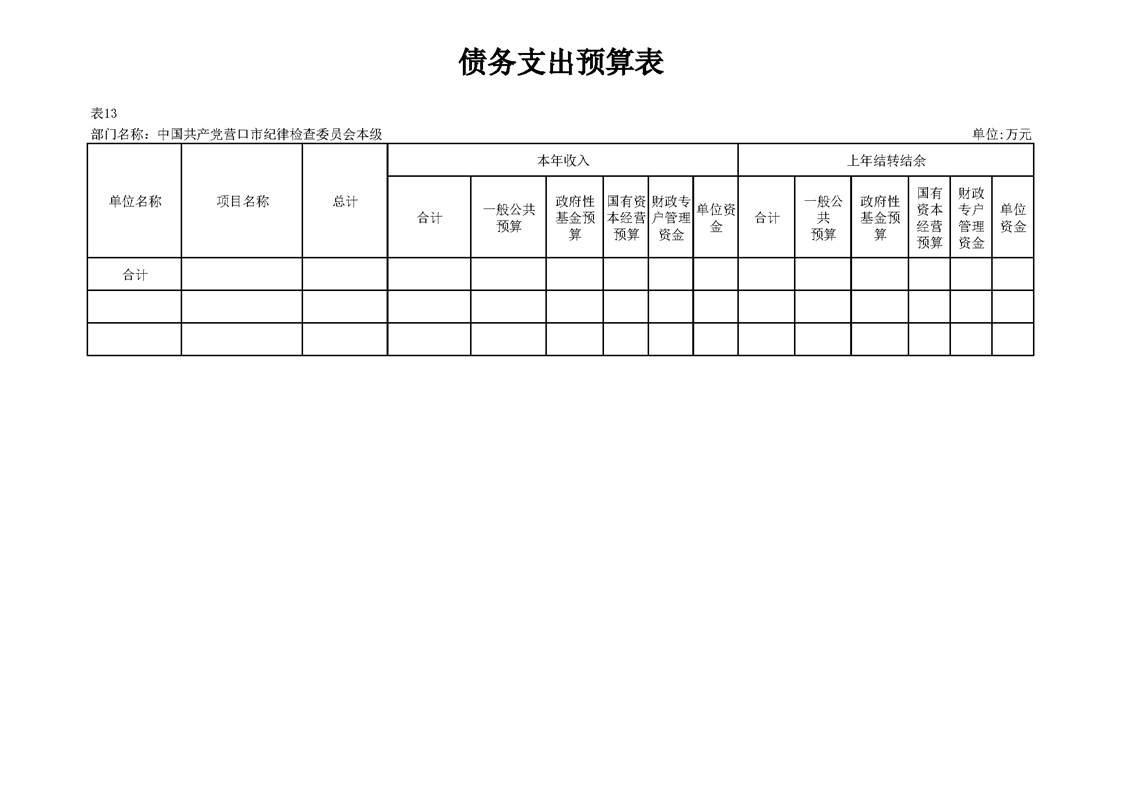 债务支出预算表

表13

部门名称：中国共产党营口市纪律检查委员会本级

单位:万元

| 单位名称 | 项目名称 | 总计 | 本年收入 | | | | | | 上年结转结余 | | | | | |
|---|---|---|---|---|---|---|---|---|---|---|---|---|---|---|
| | | | 合计 | 一般公共预算 | 政府性基金预算 | 国有资本经营预算 | 财政专户管理资金 | 单位资金 | 合计 | 一般公共预算 | 政府性基金预算 | 国有资本经营预算 | 财政专户管理资金 | 单位资金 |
| 合计 | | | | | | | | | | | | | | |
| | | | | | | | | | | | | | | |
| | | | | | | | | | | | | | | |